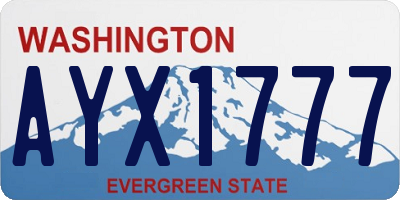 WASHINGTON

AYX1777

EVERGREEN STATE